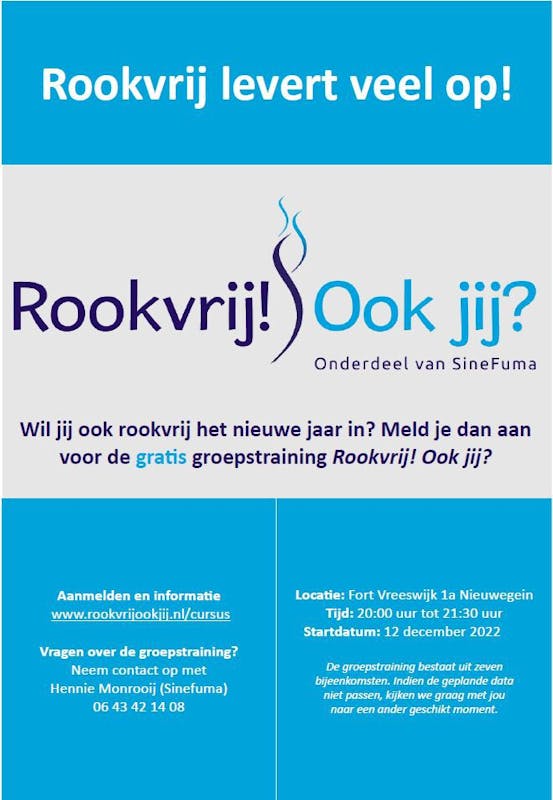 Rookvrij levert veel op!

Rookvrij! Ook jij?

Onderdeel van SineFuma

Wil jij ook rookvrij het nieuwe jaar in? Meld je dan aan voor de gratis groepstraining Rookvrij! Ook jij?

Aanmelden en informatie
www.rookvrijookjij.nl/cursus

Vragen over de groepstraining?
Neem contact op met
Hennie Monrooij (Sinefuma)
06 43 42 14 08

Locatie: Fort Vreeswijk 1a Nieuwegein
Tijd: 20:00 uur tot 21:30 uur
Startdatum: 12 december 2022

De groepstraining bestaat uit zeven bijeenkomsten. Indien de geplande data niet passen, kijken we graag met jou naar een ander geschikt moment.